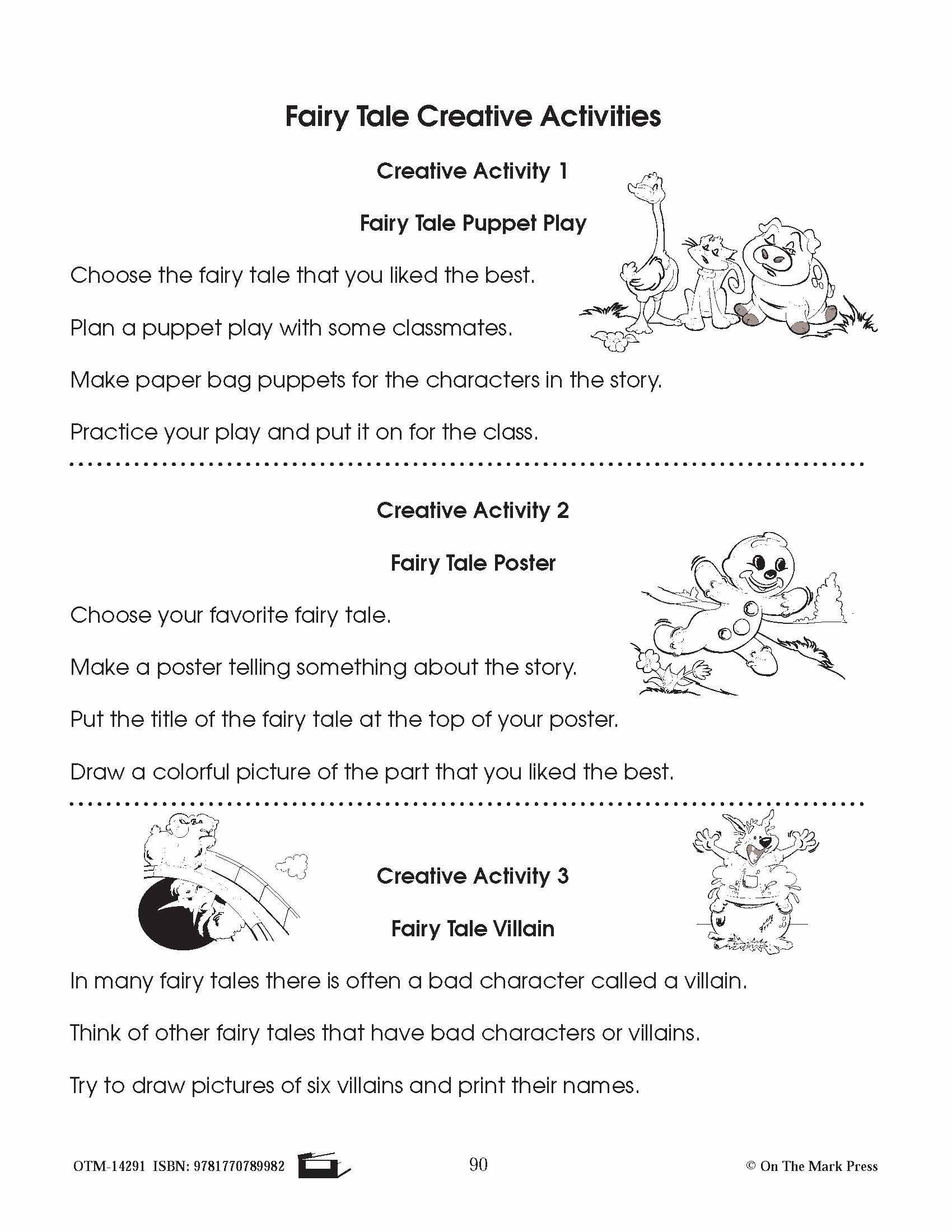 Fairy Tale Creative Activities

Creative Activity 1

Fairy Tale Puppet Play

Choose the fairy tale that you liked the best.

Plan a puppet play with some classmates.

Make paper bag puppets for the characters in the story.

Practice your play and put it on for the class.

Creative Activity 2

Fairy Tale Poster

Choose your favorite fairy tale.

Make a poster telling something about the story.

Put the title of the fairy tale at the top of your poster.

Draw a colorful picture of the part that you liked the best.

Creative Activity 3

Fairy Tale Villain

In many fairy tales there is often a bad character called a villain.

Think of other fairy tales that have bad characters or villains.

Try to draw pictures of six villains and print their names.

OTM-14291 ISBN: 9781770789982 90 © On The Mark Press